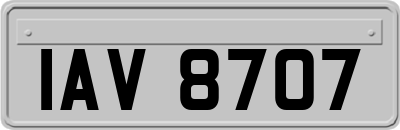 IAV 8707